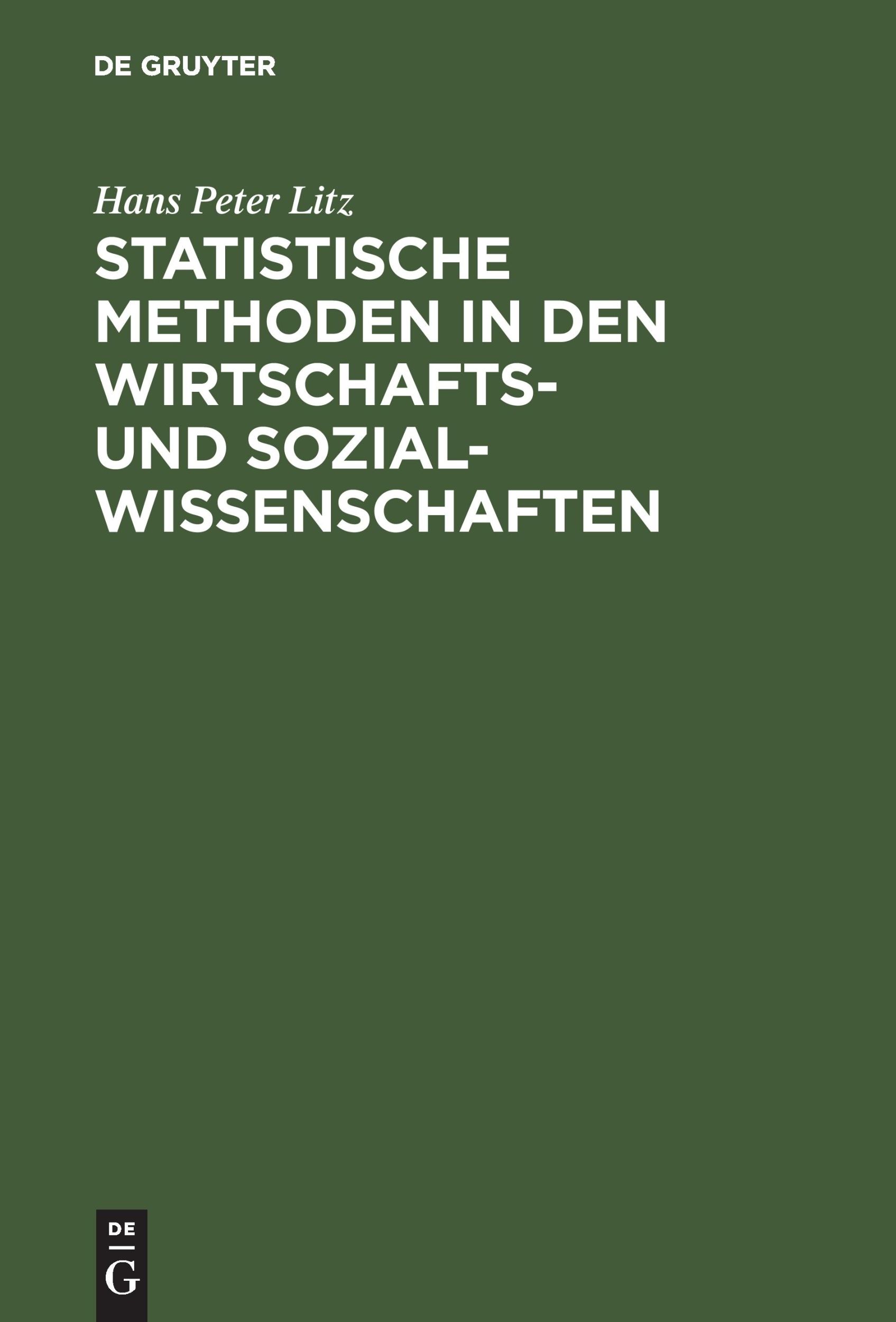 DE GRUYTER

Hans Peter Litz

STATISTISCHE METHODEN IN DEN WIRTSCHAFTS- UND SOZIALWISSENSCHAFTEN

DE
G